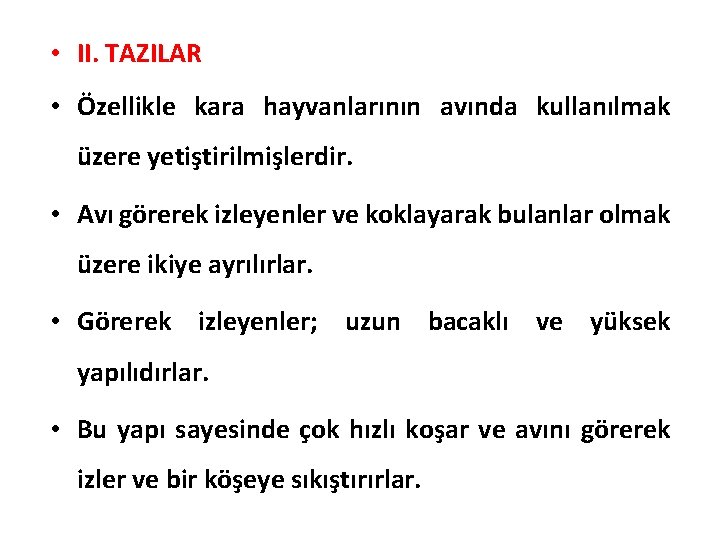 • II. TAZILAR

• Özellikle kara hayvanlarının avında kullanılmak üzere yetiştirilmişlerdir.

• Avı görerek izleyenler ve koklayarak bulanlar olmak üzere ikiye ayrılırlar.

• Görerek izleyenler; uzun bacaklı ve yüksek yapılıdırlar.

• Bu yapı sayesinde çok hızlı koşar ve avını görerek izler ve bir köşeye sıkıştırırlar.